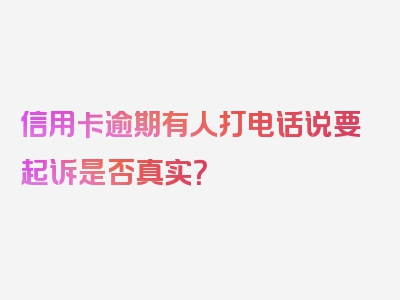 信用卡逾期有人打电话说要起诉是否真实？